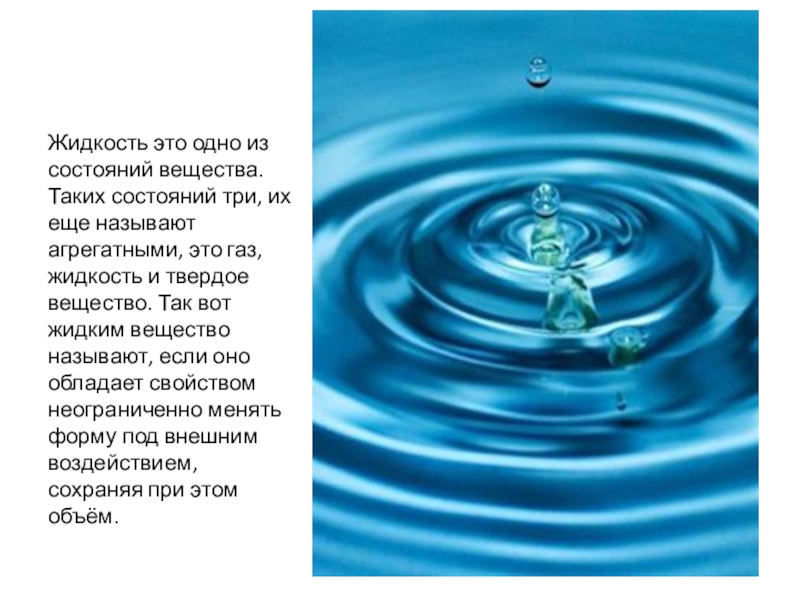 Жидкость это одно из состояний вещества. Таких состояний три, их еще называют агрегатными, это газ, жидкость и твердое вещество. Так вот жидким вещество называют, если оно обладает свойством неограниченно менять форму под внешним воздействием, сохраняя при этом объём.